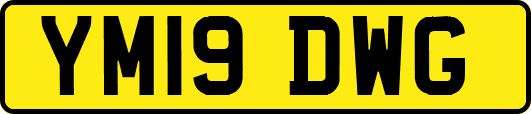 YM19 DWG